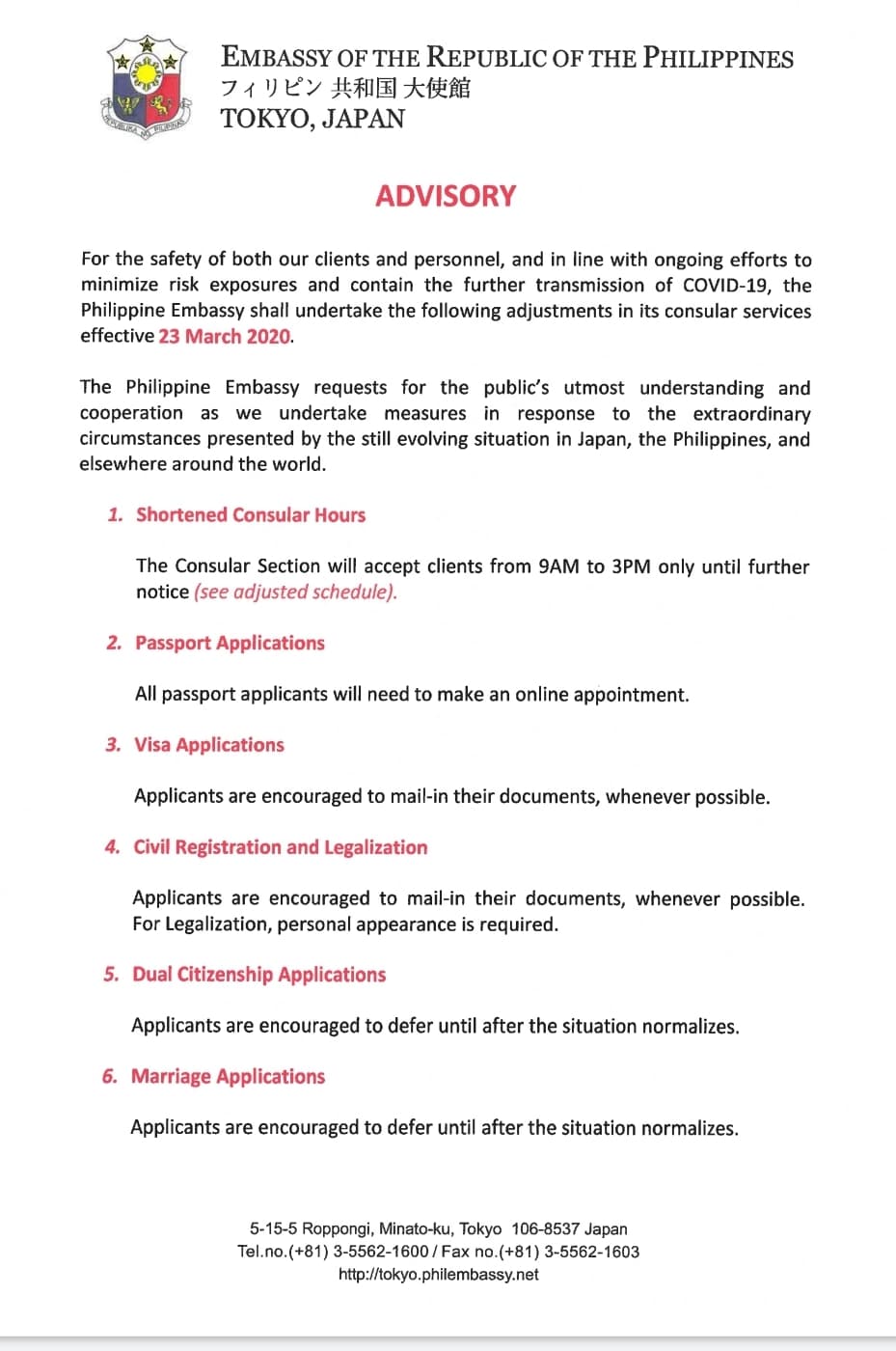 REPUBLIKA NG PILIPINAS

EMBASSY OF THE REPUBLIC OF THE PHILIPPINES
フィリピン 共和国 大使館
TOKYO, JAPAN

ADVISORY

For the safety of both our clients and personnel, and in line with ongoing efforts to minimize risk exposures and contain the further transmission of COVID-19, the Philippine Embassy shall undertake the following adjustments in its consular services effective 23 March 2020.

The Philippine Embassy requests for the public's utmost understanding and cooperation as we undertake measures in response to the extraordinary circumstances presented by the still evolving situation in Japan, the Philippines, and elsewhere around the world.

1. Shortened Consular Hours

The Consular Section will accept clients from 9AM to 3PM only until further notice (see adjusted schedule).

2. Passport Applications

All passport applicants will need to make an online appointment.

3. Visa Applications

Applicants are encouraged to mail-in their documents, whenever possible.

4. Civil Registration and Legalization

Applicants are encouraged to mail-in their documents, whenever possible. For Legalization, personal appearance is required.

5. Dual Citizenship Applications

Applicants are encouraged to defer until after the situation normalizes.

6. Marriage Applications

Applicants are encouraged to defer until after the situation normalizes.

5-15-5 Roppongi, Minato-ku, Tokyo 106-8537 Japan
Tel.no.(+81) 3-5562-1600 / Fax no.(+81) 3-5562-1603
http://tokyo.philembassy.net